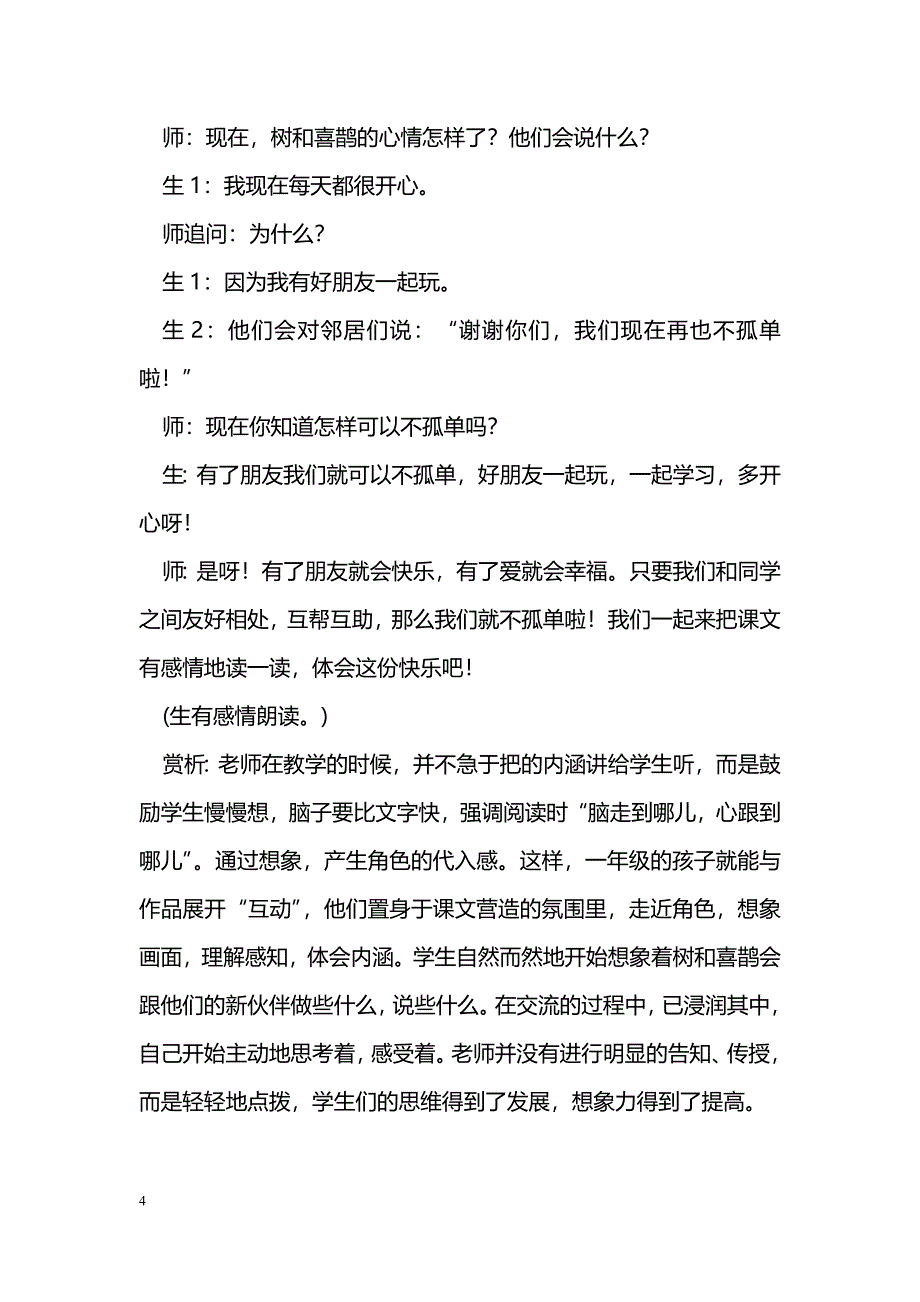 师：现在，树和喜鹊的心情怎样了？他们会说什么？

生 1：我现在每天都很开心。

师追问：为什么？

生 1：因为我有好朋友一起玩。

生 2：他们会对邻居们说：“谢谢你们，我们现在再也不孤单啦！”

师：现在你知道怎样可以不孤单吗？

生: 有了朋友我们就可以不孤单，好朋友一起玩，一起学习，多开心呀!

师: 是呀！有了朋友就会快乐，有了爱就会幸福。只要我们和同学之间友好相处，互帮互助，那么我们就不孤单啦！我们一起来把课文有感情地读一读，体会这份快乐吧！

(生有感情朗读。)

赏析: 老师在教学的时候，并不急于把的内涵讲给学生听，而是鼓励学生慢慢想，脑子要比文字快，强调阅读时“脑走到哪儿，心跟到哪儿”。通过想象，产生角色的代入感。这样，一年级的孩子就能与作品展开“互动”，他们置身于课文营造的氛围里，走近角色，想象画面，理解感知，体会内涵。学生自然而然地开始想象着树和喜鹊会跟他们的新伙伴做些什么，说些什么。在交流的过程中，已浸润其中，自己开始主动地思考着，感受着。老师并没有进行明显的告知、传授，而是轻轻地点拨，学生们的思维得到了发展，想象力得到了提高。

4